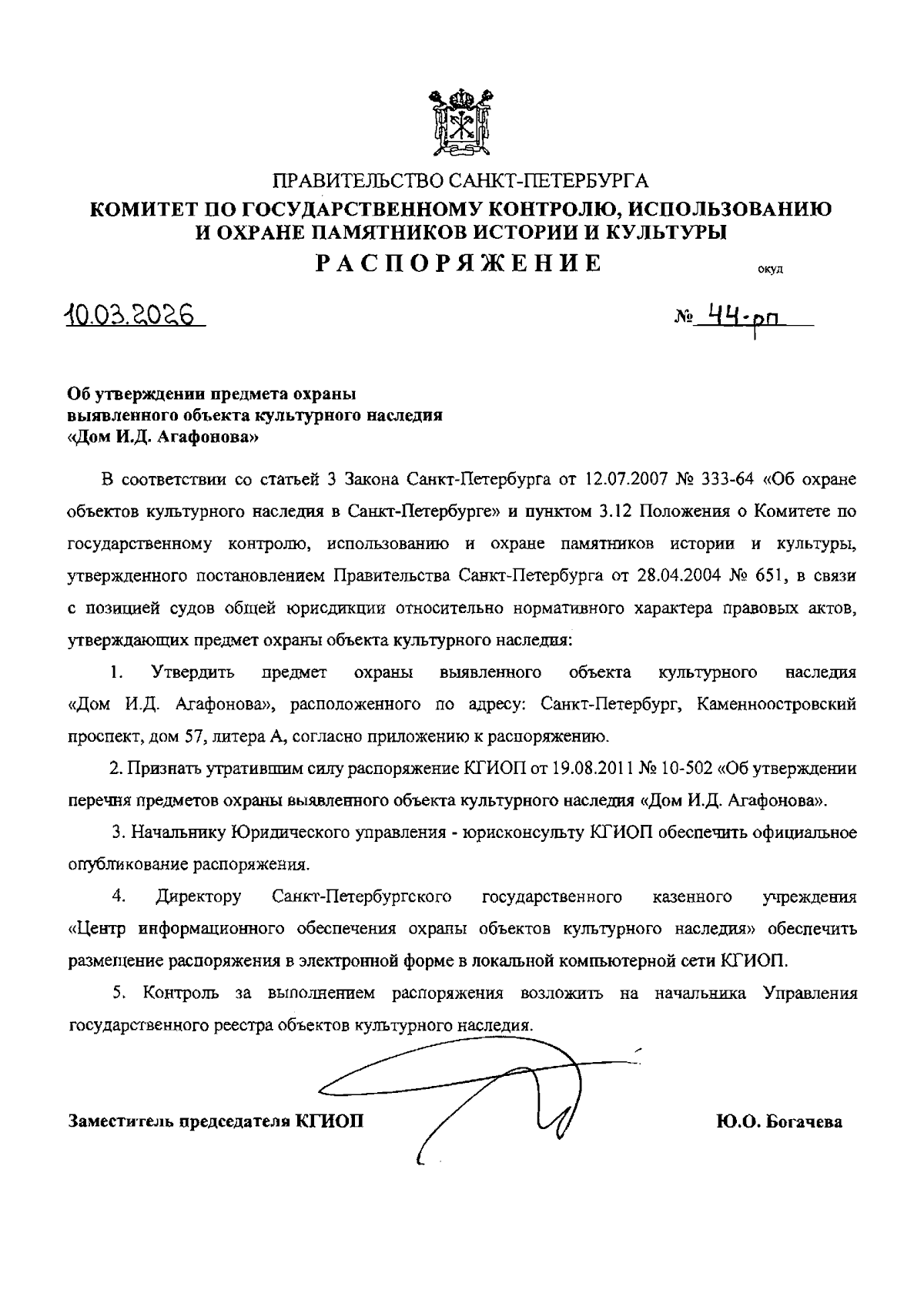 ПРАВИТЕЛЬСТВО САНКТ-ПЕТЕРБУРГА
КОМИТЕТ ПО ГОСУДАРСТВЕННОМУ КОНТРОЛЮ, ИСПОЛЬЗОВАНИЮ И ОХРАНЕ ПАМЯТНИКОВ ИСТОРИИ И КУЛЬТУРЫ
РАСПОРЯЖЕНИЕ

окуд

10.03.2026

№ 44-рп

Об утверждении предмета охраны выявленного объекта культурного наследия «Дом И.Д. Агафонова»

В соответствии со статьей 3 Закона Санкт-Петербурга от 12.07.2007 № 333-64 «Об охране объектов культурного наследия в Санкт-Петербурге» и пунктом 3.12 Положения о Комитете по государственному контролю, использованию и охране памятников истории и культуры, утвержденного постановлением Правительства Санкт-Петербурга от 28.04.2004 № 651, в связи с позицией судов общей юрисдикции относительно нормативного характера правовых актов, утверждающих предмет охраны объекта культурного наследия:

1. Утвердить предмет охраны выявленного объекта культурного наследия «Дом И.Д. Агафонова», расположенного по адресу: Санкт-Петербург, Каменноостровский проспект, дом 57, литера А, согласно приложению к распоряжению.

2. Признать утратившим силу распоряжение КГИОП от 19.08.2011 № 10-502 «Об утверждении перечня предметов охраны выявленного объекта культурного наследия «Дом И.Д. Агафонова».

3. Начальнику Юридического управления - юрисконсульту КГИОП обеспечить официальное опубликование распоряжения.

4. Директору Санкт-Петербургского государственного казенного учреждения «Центр информационного обеспечения охраны объектов культурного наследия» обеспечить размещение распоряжения в электронной форме в локальной компьютерной сети КГИОП.

5. Контроль за выполнением распоряжения возложить на начальника Управления государственного реестра объектов культурного наследия.

Заместитель председателя КГИОП

Ю.О. Богачева